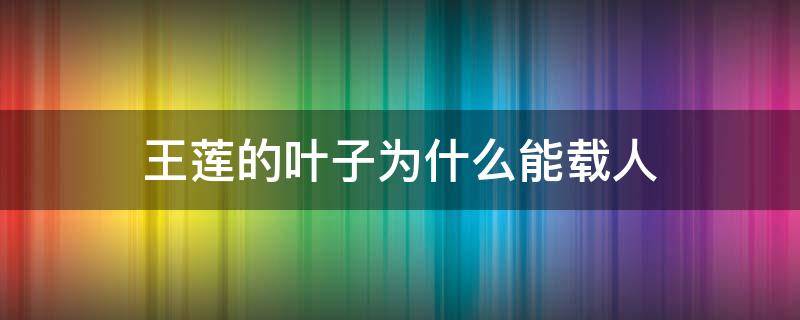 王莲的叶子为什么能载人